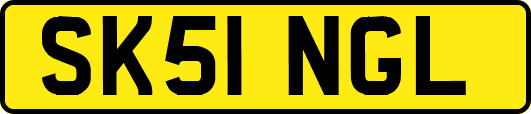 SK51 NGL